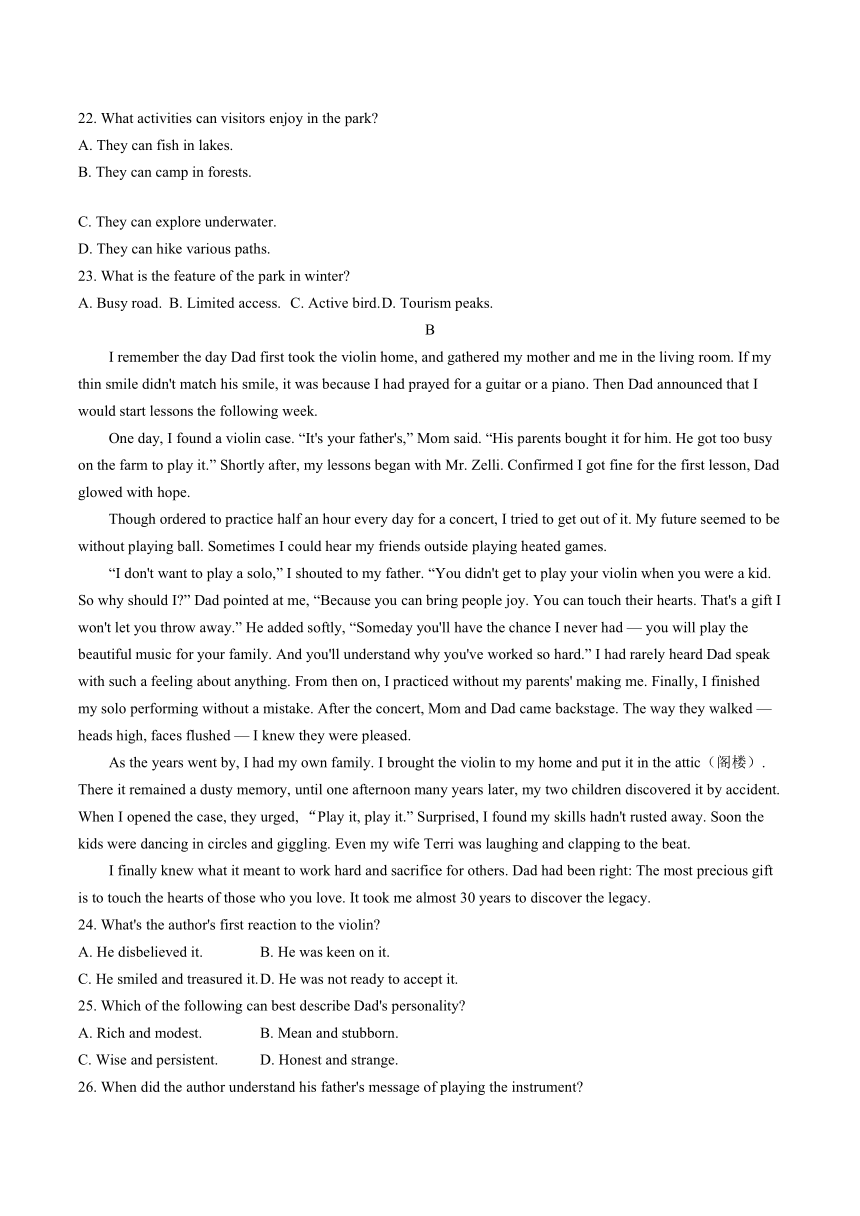 22. What activities can visitors enjoy in the park?
A. They can fish in lakes.
B. They can camp in forests.

C. They can explore underwater.
D. They can hike various paths.
23. What is the feature of the park in winter?
A. Busy road. B. Limited access. C. Active bird. D. Tourism peaks.

B

I remember the day Dad first took the violin home, and gathered my mother and me in the living room. If my thin smile didn't match his smile, it was because I had prayed for a guitar or a piano. Then Dad announced that I would start lessons the following week.

One day, I found a violin case. “It's your father's,” Mom said. “His parents bought it for him. He got too busy on the farm to play it.” Shortly after, my lessons began with Mr. Zelli. Confirmed I got fine for the first lesson, Dad glowed with hope.

Though ordered to practice half an hour every day for a concert, I tried to get out of it. My future seemed to be without playing ball. Sometimes I could hear my friends outside playing heated games.

“I don't want to play a solo,” I shouted to my father. “You didn't get to play your violin when you were a kid. So why should I?” Dad pointed at me, “Because you can bring people joy. You can touch their hearts. That's a gift I won't let you throw away.” He added softly, “Someday you'll have the chance I never had — you will play the beautiful music for your family. And you'll understand why you've worked so hard.” I had rarely heard Dad speak with such a feeling about anything. From then on, I practiced without my parents' making me. Finally, I finished my solo performing without a mistake. After the concert, Mom and Dad came backstage. The way they walked — heads high, faces flushed — I knew they were pleased.

As the years went by, I had my own family. I brought the violin to my home and put it in the attic（阁楼）. There it remained a dusty memory, until one afternoon many years later, my two children discovered it by accident. When I opened the case, they urged, “Play it, play it.” Surprised, I found my skills hadn't rusted away. Soon the kids were dancing in circles and giggling. Even my wife Terri was laughing and clapping to the beat.

I finally knew what it meant to work hard and sacrifice for others. Dad had been right: The most precious gift is to touch the hearts of those who you love. It took me almost 30 years to discover the legacy.
24. What's the author's first reaction to the violin?
A. He disbelieved it. B. He was keen on it.
C. He smiled and treasured it. D. He was not ready to accept it.
25. Which of the following can best describe Dad's personality?
A. Rich and modest. B. Mean and stubborn.
C. Wise and persistent. D. Honest and strange.
26. When did the author understand his father's message of playing the instrument?